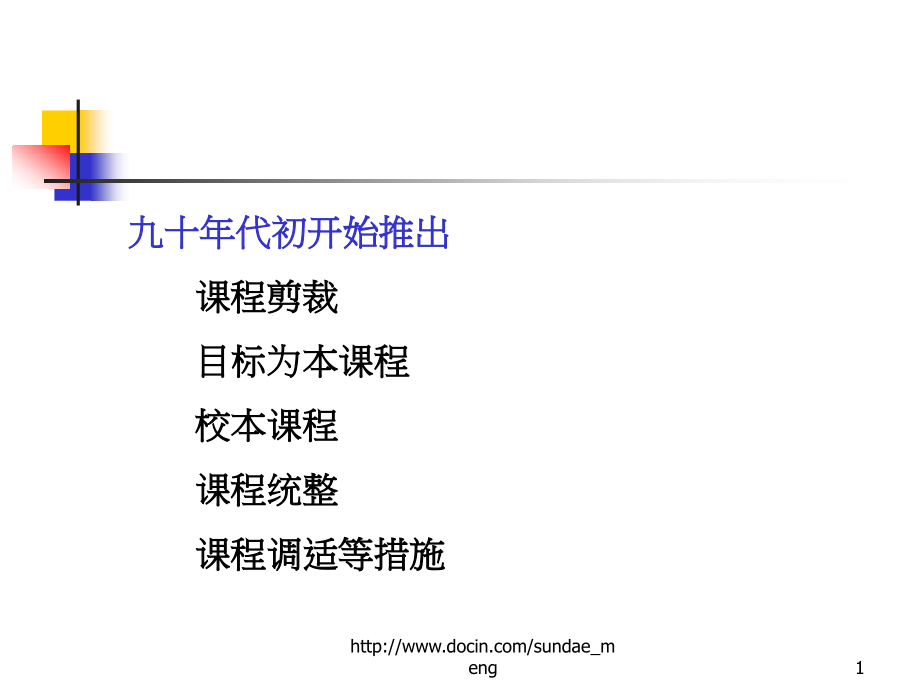 九十年代初开始推出

课程剪裁

目标为本课程

校本课程

课程统整

课程调适等措施

http://www.docin.com/sundae_meng

1